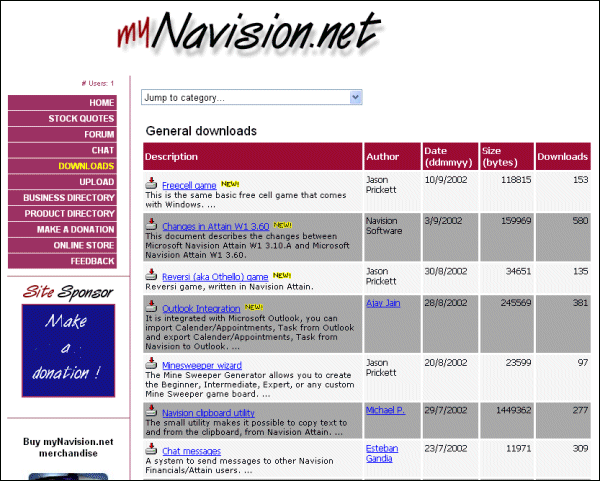 myNavision.net

# Users: 1

HOME
STOCK QUOTES
FORUM
CHAT
DOWNLOADS
UPLOAD
BUSINESS DIRECTORY
PRODUCT DIRECTORY
MAKE A DONATION
ONLINE STORE
FEEDBACK

Site Sponsor

Make a donation !

Buy myNavision.net merchandise

Jump to category...

General downloads

| Description | Author | Date (ddmmyy) | Size (bytes) | Downloads |
|---|---|---|---|---|
| Freecell game NEW! This is the same basic free cell game that comes with Windows. ... | Jason Prickett | 10/9/2002 | 118815 | 153 |
| Changes in Attain W1 3.60 NEW! This document describes the changes between Microsoft Navision Attain W1 3.10.A and Microsoft Navision Attain W1 3.60. | Navision Software | 3/9/2002 | 159969 | 580 |
| Reversi (aka Othello) game NEW! Reversi game, written in Navision Attain. | Jason Prickett | 30/8/2002 | 34651 | 135 |
| Outlook Integration NEW! It is integrated with Microsoft Outlook, you can import Calender/Appointments, Task from Outlook and export Calender/Appointments, Task from Navision to Outlook. ... | Ajay Jain | 28/8/2002 | 245569 | 381 |
| Minesweeper wizard The Mine Sweeper Generator allows you to create the Beginner, Intermediate, Expert, or any custom Mine Sweeper game board. ... | Jason Prickett | 20/8/2002 | 23599 | 97 |
| Navision clipboard utility The small utility makes it possible to copy text to and from the clipboard, from Navision Attain. ... | Michael P. | 29/7/2002 | 1449362 | 277 |
| Chat messages A system to send messages to other Navision Financials/Attain users. ... | Esteban Gandia | 23/7/2002 | 11971 | 309 |